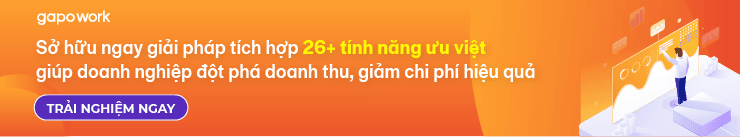 gapowork

Sở hữu ngay giải pháp tích hợp 26+ tính năng ưu việt giúp doanh nghiệp đột phá doanh thu, giảm chi phí hiệu quả

TRẢI NGHIỆM NGAY